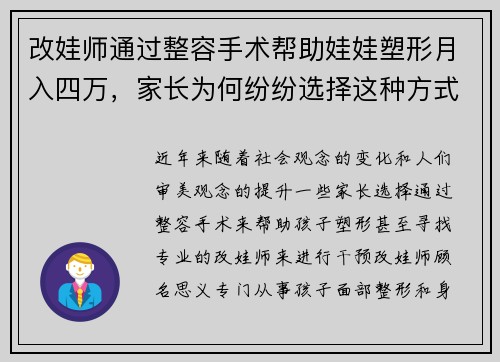 改娃师通过整容手术帮助娃娃塑形月入四万，家长为何纷纷选择这种方式

近年来随着社会观念的变化和人们审美观念的提升一些家长选择通过整容手术来帮助孩子塑形甚至寻找专业的改娃师来进行干预改娃师顾名思义专门从事孩子面部整形和身